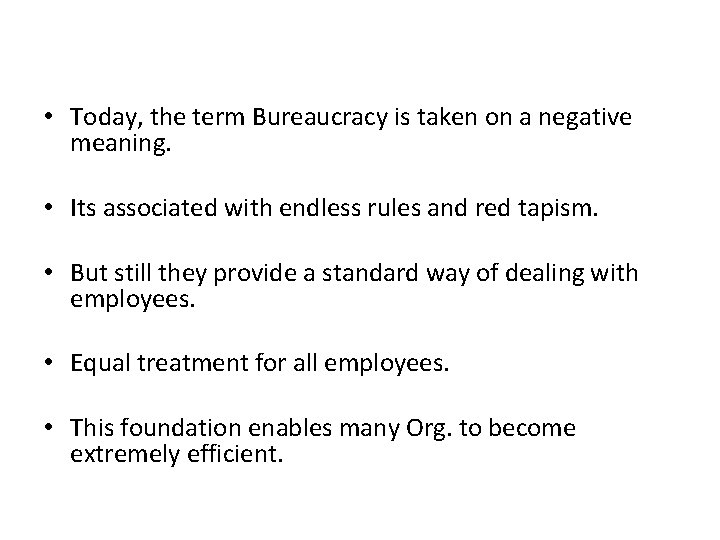 • Today, the term Bureaucracy is taken on a negative meaning.

• Its associated with endless rules and red tapism.

• But still they provide a standard way of dealing with employees.

• Equal treatment for all employees.

• This foundation enables many Org. to become extremely efficient.